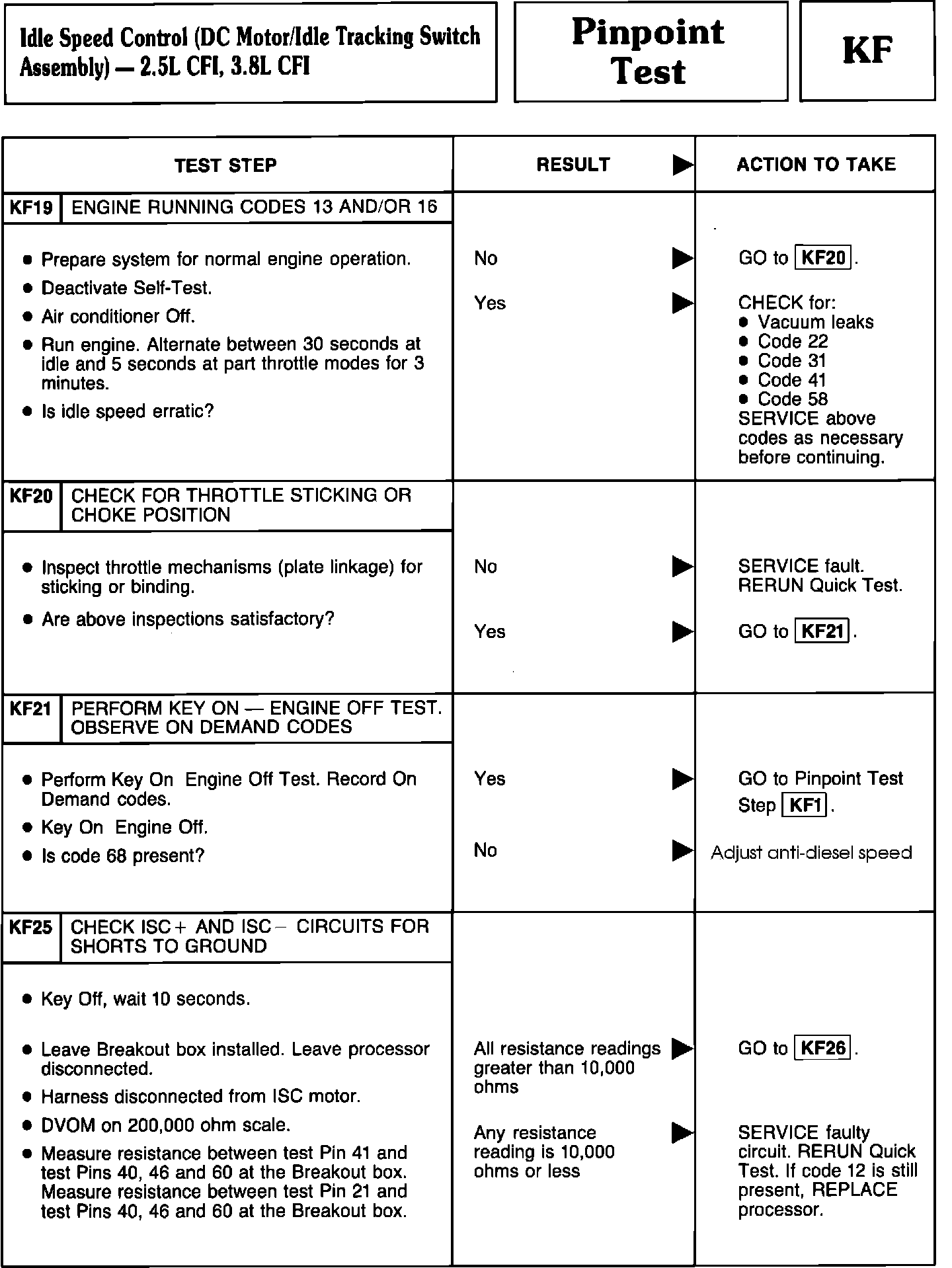 Idle Speed Control (DC Motor/Idle Tracking Switch Assembly) — 2.5L CFI, 3.8L CFI

Pinpoint Test

KF

| TEST STEP | RESULT ▶ | ACTION TO TAKE |
|---|---|---|
| KF19 ENGINE RUNNING CODES 13 AND/OR 16 | | |
| • Prepare system for normal engine operation. • Deactivate Self-Test. • Air conditioner Off. • Run engine. Alternate between 30 seconds at idle and 5 seconds at part throttle modes for 3 minutes. • Is idle speed erratic? | No ▶ | GO to KF20. |
| | Yes ▶ | CHECK for: • Vacuum leaks • Code 22 • Code 31 • Code 41 • Code 58 SERVICE above codes as necessary before continuing. |
| KF20 CHECK FOR THROTTLE STICKING OR CHOKE POSITION | | |
| • Inspect throttle mechanisms (plate linkage) for sticking or binding. • Are above inspections satisfactory? | No ▶ | SERVICE fault. RERUN Quick Test. |
| | Yes ▶ | GO to KF21. |
| KF21 PERFORM KEY ON — ENGINE OFF TEST. OBSERVE ON DEMAND CODES | | |
| • Perform Key On Engine Off Test. Record On Demand codes. • Key On Engine Off. • Is code 68 present? | Yes ▶ | GO to Pinpoint Test Step KF1. |
| | No ▶ | Adjust anti-diesel speed |
| KF25 CHECK ISC+ AND ISC− CIRCUITS FOR SHORTS TO GROUND | | |
| • Key Off, wait 10 seconds. • Leave Breakout box installed. Leave processor disconnected. • Harness disconnected from ISC motor. • DVOM on 200,000 ohm scale. • Measure resistance between test Pin 41 and test Pins 40, 46 and 60 at the Breakout box. Measure resistance between test Pin 21 and test Pins 40, 46 and 60 at the Breakout box. | All resistance readings greater than 10,000 ohms ▶ | GO to KF26. |
| | Any resistance reading is 10,000 ohms or less ▶ | SERVICE faulty circuit. RERUN Quick Test. If code 12 is still present, REPLACE processor. |